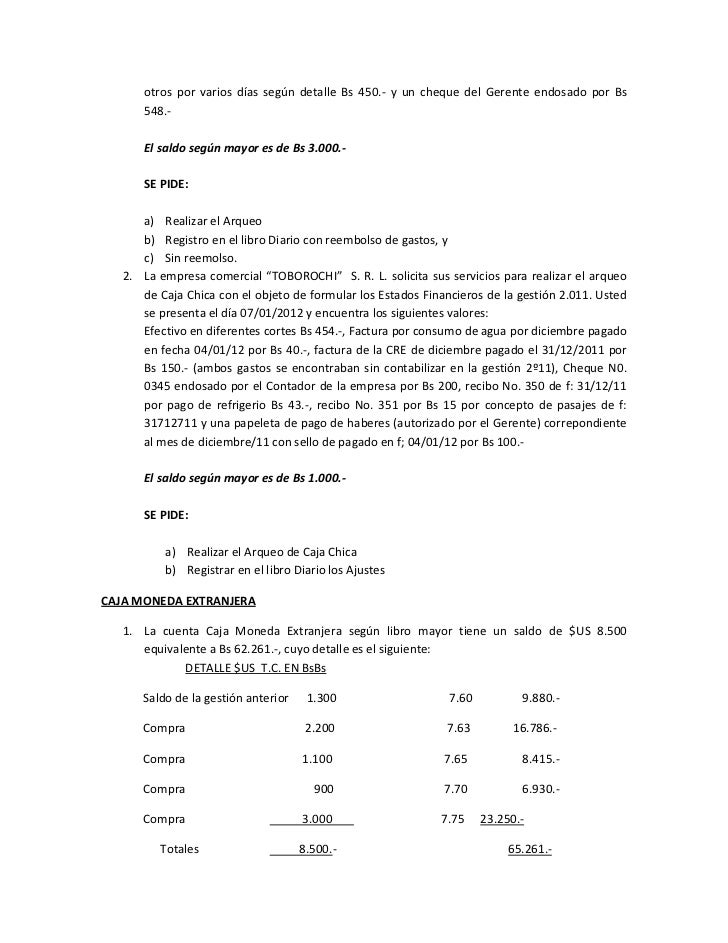 otros por varios días según detalle Bs 450.- y un cheque del Gerente endosado por Bs 548.-

El saldo según mayor es de Bs 3.000.-

SE PIDE:

a) Realizar el Arqueo
b) Registro en el libro Diario con reembolso de gastos, y
c) Sin reemolso.

2. La empresa comercial "TOBOROCHI" S. R. L. solicita sus servicios para realizar el arqueo de Caja Chica con el objeto de formular los Estados Financieros de la gestión 2.011. Usted se presenta el día 07/01/2012 y encuentra los siguientes valores:
Efectivo en diferentes cortes Bs 454.-, Factura por consumo de agua por diciembre pagado en fecha 04/01/12 por Bs 40.-, factura de la CRE de diciembre pagado el 31/12/2011 por Bs 150.- (ambos gastos se encontraban sin contabilizar en la gestión 2º11), Cheque N0. 0345 endosado por el Contador de la empresa por Bs 200, recibo No. 350 de f: 31/12/11 por pago de refrigerio Bs 43.-, recibo No. 351 por Bs 15 por concepto de pasajes de f: 31712711 y una papeleta de pago de haberes (autorizado por el Gerente) correpondiente al mes de diciembre/11 con sello de pagado en f; 04/01/12 por Bs 100.-

El saldo según mayor es de Bs 1.000.-

SE PIDE:

a) Realizar el Arqueo de Caja Chica
b) Registrar en el libro Diario los Ajustes

CAJA MONEDA EXTRANJERA

1. La cuenta Caja Moneda Extranjera según libro mayor tiene un saldo de $US 8.500 equivalente a Bs 62.261.-, cuyo detalle es el siguiente:

| DETALLE | $US | T.C. | EN BsBs |
|---|---|---|---|
| Saldo de la gestión anterior | 1.300 | 7.60 | 9.880.- |
| Compra | 2.200 | 7.63 | 16.786.- |
| Compra | 1.100 | 7.65 | 8.415.- |
| Compra | 900 | 7.70 | 6.930.- |
| Compra | 3.000 | 7.75 | 23.250.- |
| Totales | 8.500.- | | 65.261.- |